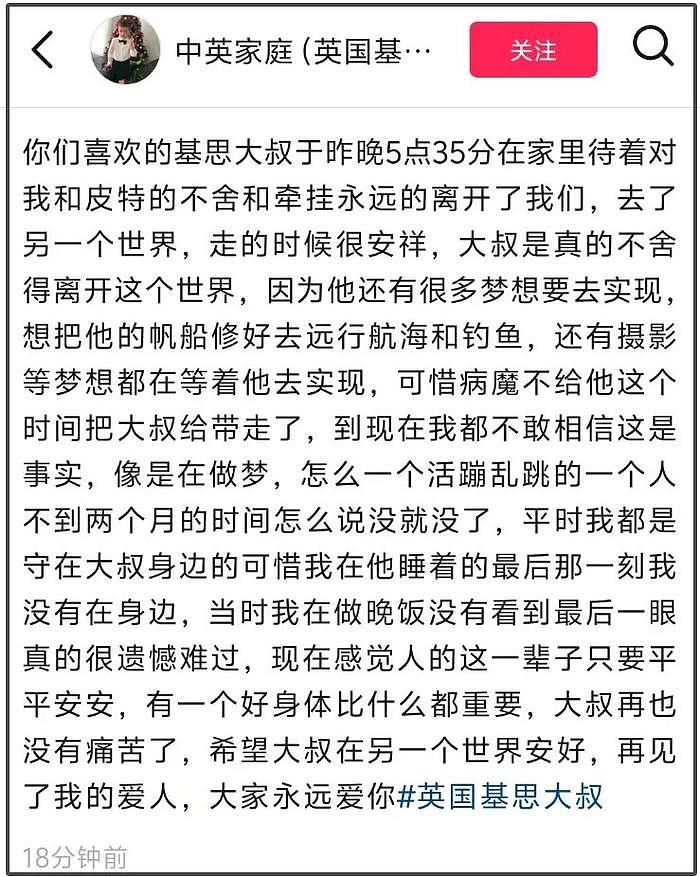 中英家庭 (英国基…

关注

你们喜欢的基思大叔于昨晚5点35分在家里待着对我和皮特的不舍和牵挂永远的离开了我们，去了另一个世界，走的时候很安祥，大叔是真的不舍得离开这个世界，因为他还有很多梦想要去实现，想把他的帆船修好去远行航海和钓鱼，还有摄影等梦想都在等着他去实现，可惜病魔不给他这个时间把大叔给带走了，到现在我都不敢相信这是事实，像是在做梦，怎么一个活蹦乱跳的一个人不到两个月的时间怎么说没就没了，平时我都是守在大叔身边的可惜我在他睡着的最后那一刻我没有在身边，当时我在做晚饭没有看到最后一眼真的很遗憾难过，现在感觉人的这一辈子只要平平安安，有一个好身体比什么都重要，大叔再也没有痛苦了，希望大叔在另一个世界安好，再见了我的爱人，大家永远爱你#英国基思大叔

18分钟前